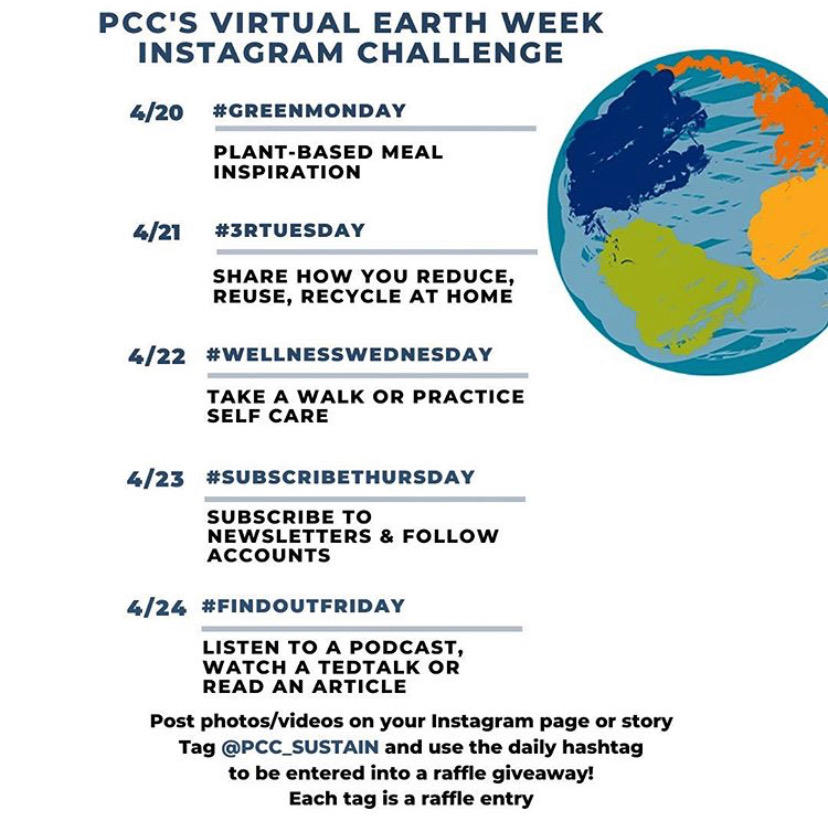 PCC'S VIRTUAL EARTH WEEK INSTAGRAM CHALLENGE

4/20 #GREENMONDAY

PLANT-BASED MEAL INSPIRATION

4/21 #3RTUESDAY

SHARE HOW YOU REDUCE, REUSE, RECYCLE AT HOME

4/22 #WELLNESSWEDNESDAY

TAKE A WALK OR PRACTICE SELF CARE

4/23 #SUBSCRIBETHURSDAY

SUBSCRIBE TO NEWSLETTERS & FOLLOW ACCOUNTS

4/24 #FINDOUTFRIDAY

LISTEN TO A PODCAST, WATCH A TEDTALK OR READ AN ARTICLE

Post photos/videos on your Instagram page or story
Tag @PCC_SUSTAIN and use the daily hashtag
to be entered into a raffle giveaway!
Each tag is a raffle entry